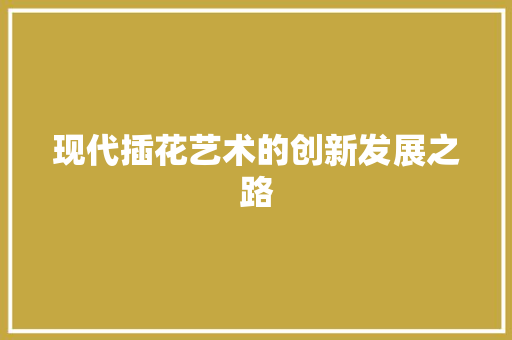 现代插花艺术的创新发展之路